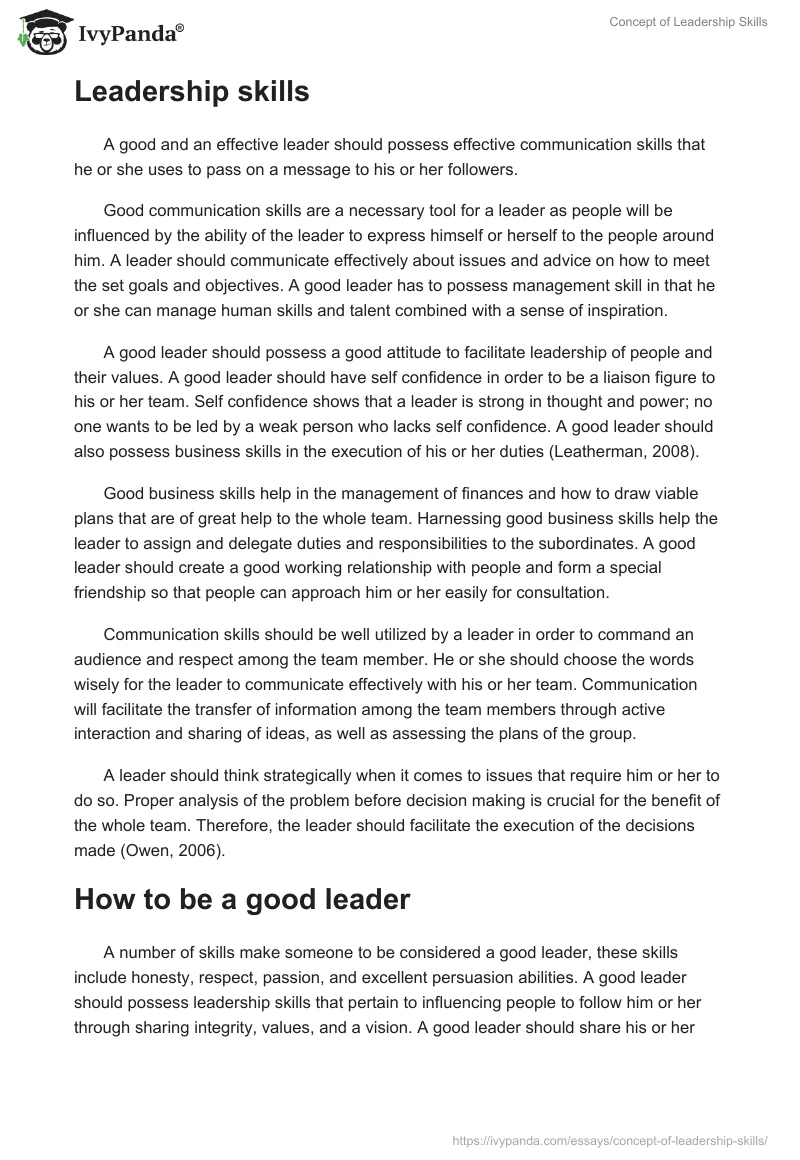 IvyPanda®

Concept of Leadership Skills

Leadership skills

A good and an effective leader should possess effective communication skills that he or she uses to pass on a message to his or her followers.

Good communication skills are a necessary tool for a leader as people will be influenced by the ability of the leader to express himself or herself to the people around him. A leader should communicate effectively about issues and advice on how to meet the set goals and objectives. A good leader has to possess management skill in that he or she can manage human skills and talent combined with a sense of inspiration.

A good leader should possess a good attitude to facilitate leadership of people and their values. A good leader should have self confidence in order to be a liaison figure to his or her team. Self confidence shows that a leader is strong in thought and power; no one wants to be led by a weak person who lacks self confidence. A good leader should also possess business skills in the execution of his or her duties (Leatherman, 2008).

Good business skills help in the management of finances and how to draw viable plans that are of great help to the whole team. Harnessing good business skills help the leader to assign and delegate duties and responsibilities to the subordinates. A good leader should create a good working relationship with people and form a special friendship so that people can approach him or her easily for consultation.

Communication skills should be well utilized by a leader in order to command an audience and respect among the team member. He or she should choose the words wisely for the leader to communicate effectively about his or her team. Communication will facilitate the transfer of information among the team members through active interaction and sharing of ideas, as well as assessing the plans of the group.

A leader should think strategically when it comes to issues that require him or her to do so. Proper analysis of the problem before decision making is crucial for the benefit of the whole team. Therefore, the leader should facilitate the execution of the decisions made (Owen, 2006).

How to be a good leader

A number of skills make someone to be considered a good leader, these skills include honesty, respect, passion, and excellent persuasion abilities. A good leader should possess leadership skills that pertain to influencing people to follow him or her through sharing integrity, values, and a vision. A good leader should share his or her

https://ivypanda.com/essays/concept-of-leadership-skills/